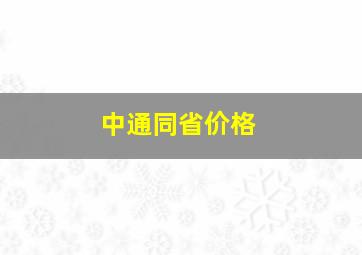 中通同省价格